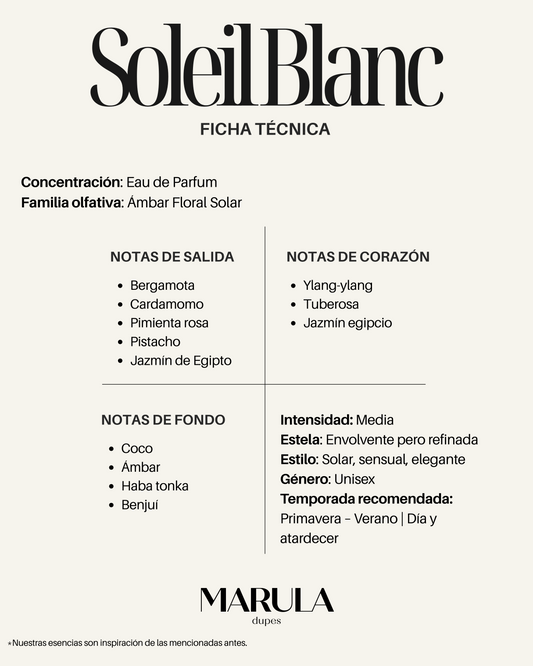 Soleil Blanc

FICHA TÉCNICA

Concentración: Eau de Parfum
Familia olfativa: Ámbar Floral Solar

NOTAS DE SALIDA

• Bergamota
• Cardamomo
• Pimienta rosa
• Pistacho
• Jazmín de Egipto

NOTAS DE CORAZÓN

• Ylang-ylang
• Tuberosa
• Jazmín egipcio

NOTAS DE FONDO

• Coco
• Ámbar
• Haba tonka
• Benjuí

Intensidad: Media
Estela: Envolvente pero refinada
Estilo: Solar, sensual, elegante
Género: Unisex
Temporada recomendada:
Primavera – Verano | Día y atardecer

MARULA
dupes

*Nuestras esencias son inspiración de las mencionadas antes.